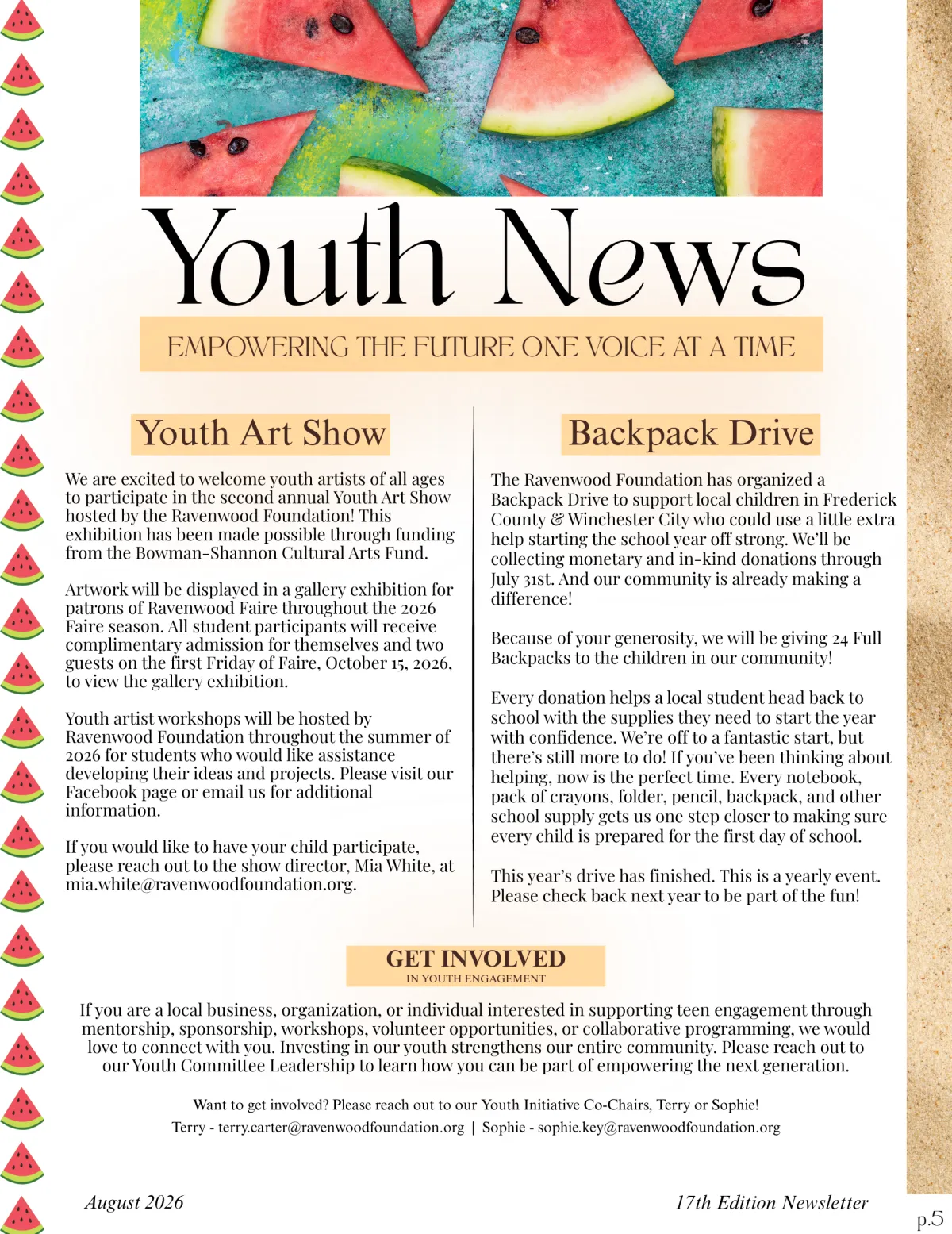 Youth News

EMPOWERING THE FUTURE ONE VOICE AT A TIME

Youth Art Show

We are excited to welcome youth artists of all ages to participate in the second annual Youth Art Show hosted by the Ravenwood Foundation! This exhibition has been made possible through funding from the Bowman-Shannon Cultural Arts Fund.

Artwork will be displayed in a gallery exhibition for patrons of Ravenwood Faire throughout the 2026 Faire season. All student participants will receive complimentary admission for themselves and two guests on the first Friday of Faire, October 15, 2026, to view the gallery exhibition.

Youth artist workshops will be hosted by Ravenwood Foundation throughout the summer of 2026 for students who would like assistance developing their ideas and projects. Please visit our Facebook page or email us for additional information.

If you would like to have your child participate, please reach out to the show director, Mia White, at mia.white@ravenwoodfoundation.org.

Backpack Drive

The Ravenwood Foundation has organized a Backpack Drive to support local children in Frederick County & Winchester City who could use a little extra help starting the school year off strong. We'll be collecting monetary and in-kind donations through July 31st. And our community is already making a difference!

Because of your generosity, we will be giving 24 Full Backpacks to the children in our community!

Every donation helps a local student head back to school with the supplies they need to start the year with confidence. We're off to a fantastic start, but there's still more to do! If you've been thinking about helping, now is the perfect time. Every notebook, pack of crayons, folder, pencil, backpack, and other school supply gets us one step closer to making sure every child is prepared for the first day of school.

This year's drive has finished. This is a yearly event. Please check back next year to be part of the fun!

GET INVOLVED
IN YOUTH ENGAGEMENT

If you are a local business, organization, or individual interested in supporting teen engagement through mentorship, sponsorship, workshops, volunteer opportunities, or collaborative programming, we would love to connect with you. Investing in our youth strengthens our entire community. Please reach out to our Youth Committee Leadership to learn how you can be part of empowering the next generation.

Want to get involved? Please reach out to our Youth Initiative Co-Chairs, Terry or Sophie!
Terry - terry.carter@ravenwoodfoundation.org | Sophie - sophie.key@ravenwoodfoundation.org

August 2026

17th Edition Newsletter

p.5